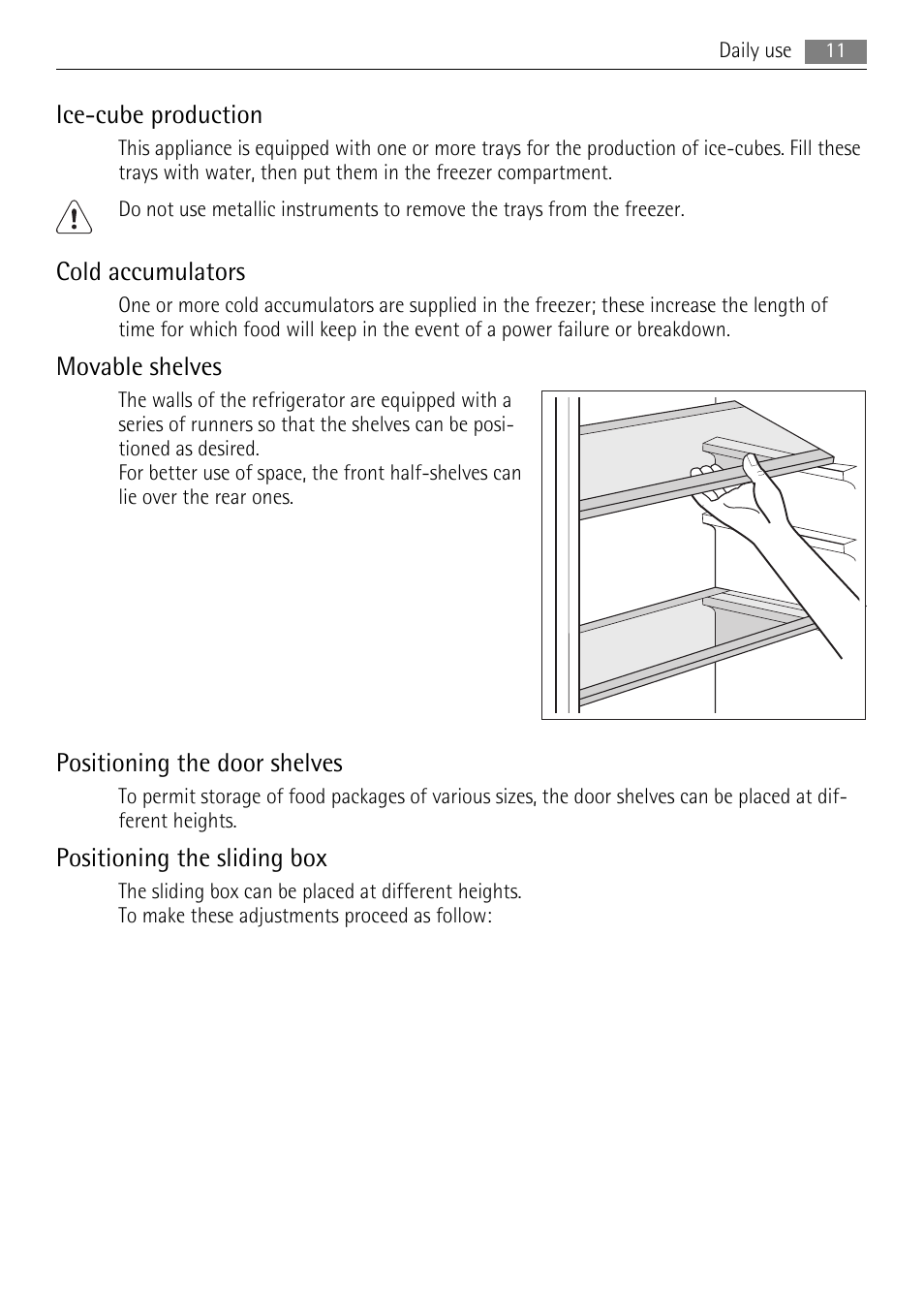 Daily use 11

Ice-cube production

This appliance is equipped with one or more trays for the production of ice-cubes. Fill these trays with water, then put them in the freezer compartment.

Do not use metallic instruments to remove the trays from the freezer.

Cold accumulators

One or more cold accumulators are supplied in the freezer; these increase the length of time for which food will keep in the event of a power failure or breakdown.

Movable shelves

The walls of the refrigerator are equipped with a series of runners so that the shelves can be positioned as desired.
For better use of space, the front half-shelves can lie over the rear ones.

Positioning the door shelves

To permit storage of food packages of various sizes, the door shelves can be placed at different heights.

Positioning the sliding box

The sliding box can be placed at different heights.
To make these adjustments proceed as follow: